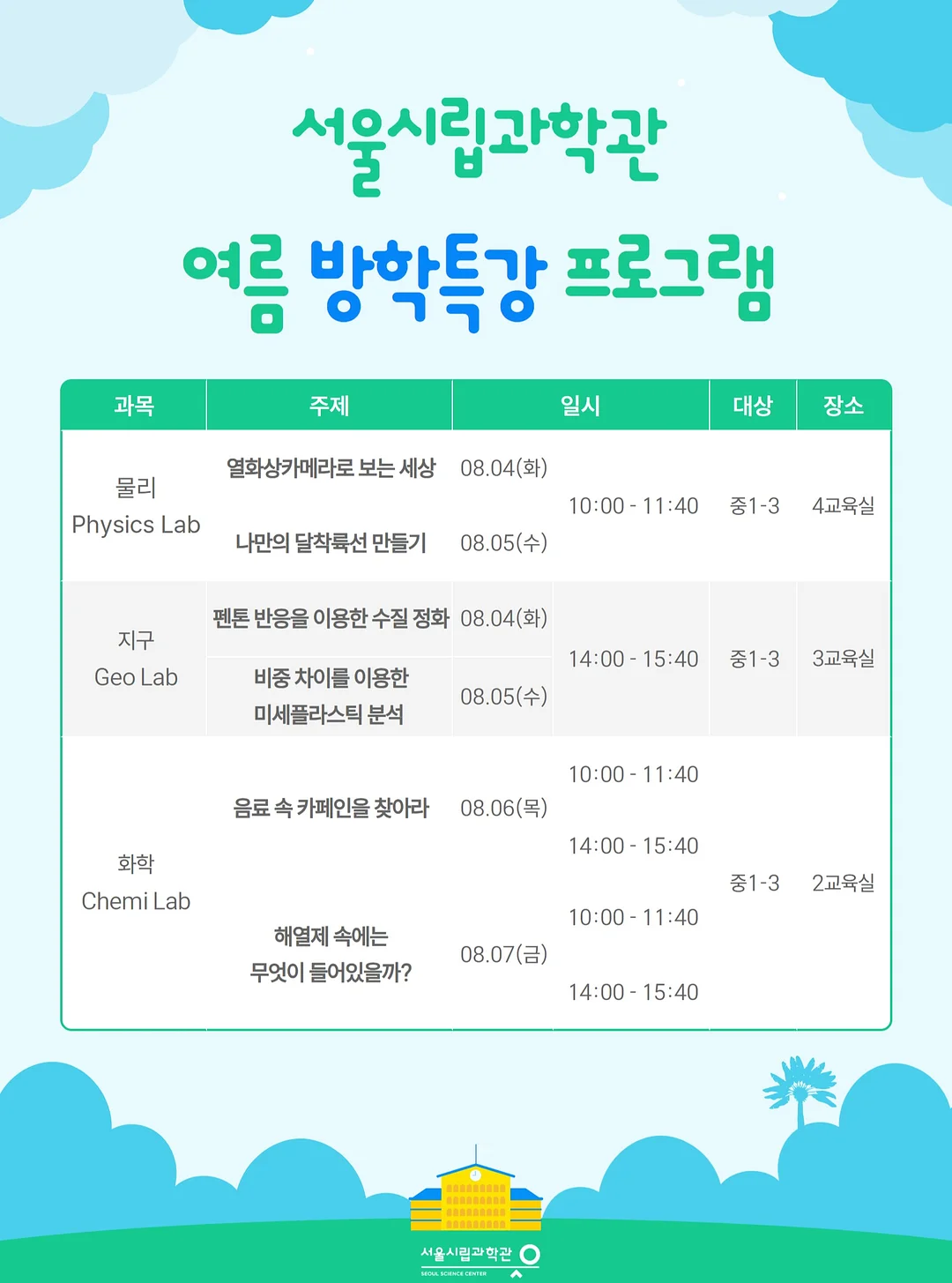 서울시립과학관

여름 방학특강 프로그램

| 과목 | 주제 | 일시 | | 대상 | 장소 |
|---|---|---|---|---|---|
| 물리 Physics Lab | 열화상카메라로 보는 세상 | 08.04(화) | 10:00 - 11:40 | 중1-3 | 4교육실 |
| | 나만의 달착륙선 만들기 | 08.05(수) | | | |
| 지구 Geo Lab | 펜톤 반응을 이용한 수질 정화 | 08.04(화) | 14:00 - 15:40 | 중1-3 | 3교육실 |
| | 비중 차이를 이용한 미세플라스틱 분석 | 08.05(수) | | | |
| 화학 Chemi Lab | 음료 속 카페인을 찾아라 | 08.06(목) | 10:00 - 11:40 | 중1-3 | 2교육실 |
| | | | 14:00 - 15:40 | | |
| | 해열제 속에는 무엇이 들어있을까? | 08.07(금) | 10:00 - 11:40 | | |
| | | | 14:00 - 15:40 | | |

서울시립과학관
SEOUL SCIENCE CENTER